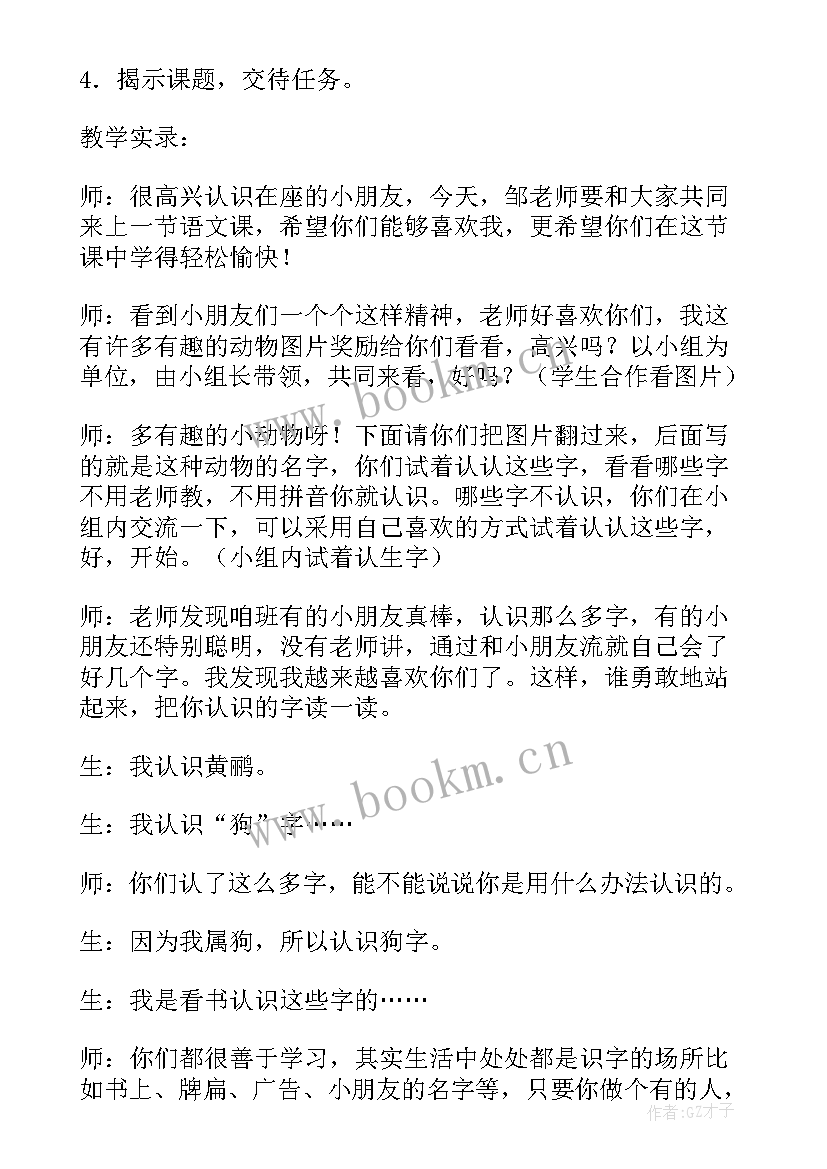 4．揭示课题，交待任务。

教学实录：

师：很高兴认识在座的小朋友，今天，邹老师要和大家共同来上一节语文课，希望你们能够喜欢我，更希望你们在这节课中学得轻松愉快！

师：看到小朋友们一个个这样精神，老师好喜欢你们，我这有许多有趣的动物图片奖励给你们看看，高兴吗？以小组为单位，由小组长带领，共同来看，好吗？（学生合作看图片）

师：多有趣的小动物呀！下面请你们把图片翻过来，后面写的就是这种动物的名字，你们试着认认这些字，看看哪些字不用老师教，不用拼音你就认识。哪些字不认识，你们在小组内交流一下，可以采用自己喜欢的方式试着认认这些字，好，开始。（小组内试着认生字）

师：老师发现咱班有的小朋友真棒，认识那么多字，有的小朋友还特别聪明，没有老师讲，通过和小朋友流就自己会了好几个字。我发现我越来越喜欢你们了。这样，谁勇敢地站起来，把你认识的字读一读。

生：我认识黄鹂。

生：我认识“狗”字……

师：你们认了这么多字，能不能说说你是用什么办法认识的。

生：因为我属狗，所以认识狗字。

生：我是看书认识这些字的……

师：你们都很善于学习，其实生活中处处都是识字的场所比如书上、牌扁、广告、小朋友的名字等，只要你做个有的人，

www.bookm.cn

www.bookm.cn

作者:GZ才子